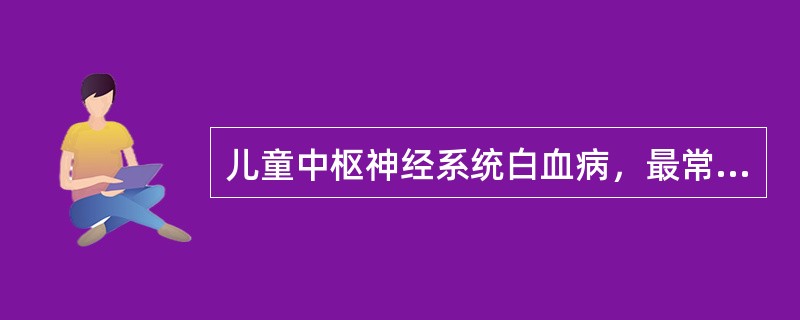 儿童中枢神经系统白血病，最常...